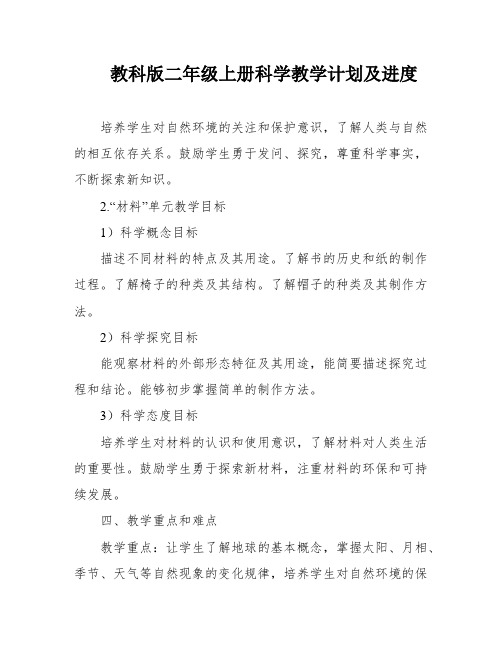 教科版二年级上册科学教学计划及进度

培养学生对自然环境的关注和保护意识，了解人类与自然的相互依存关系。鼓励学生勇于发问、探究，尊重科学事实，不断探索新知识。

2.“材料”单元教学目标

1）科学概念目标

描述不同材料的特点及其用途。了解书的历史和纸的制作过程。了解椅子的种类及其结构。了解帽子的种类及其制作方法。

2）科学探究目标

能观察材料的外部形态特征及其用途，能简要描述探究过程和结论。能够初步掌握简单的制作方法。

3）科学态度目标

培养学生对材料的认识和使用意识，了解材料对人类生活的重要性。鼓励学生勇于探索新材料，注重材料的环保和可持续发展。

四、教学重点和难点

教学重点：让学生了解地球的基本概念，掌握太阳、月相、季节、天气等自然现象的变化规律，培养学生对自然环境的保